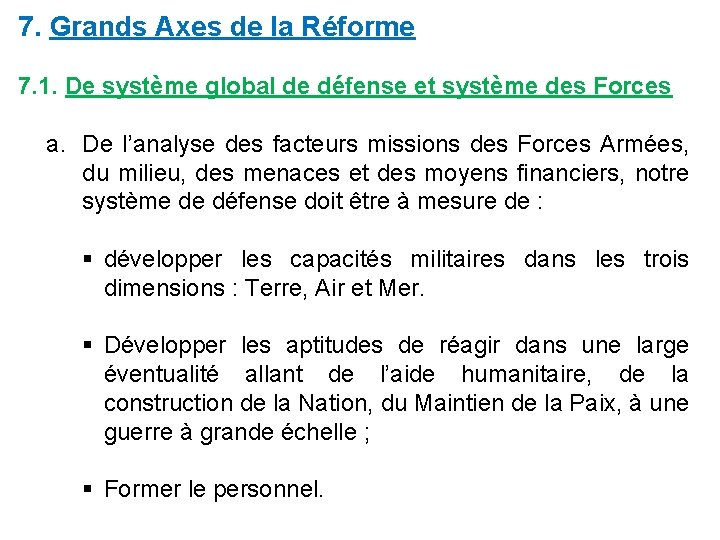 7. Grands Axes de la Réforme

7.1. De système global de défense et système des Forces

a. De l’analyse des facteurs missions des Forces Armées, du milieu, des menaces et des moyens financiers, notre système de défense doit être à mesure de :

▪ développer les capacités militaires dans les trois dimensions : Terre, Air et Mer.

▪ Développer les aptitudes de réagir dans une large éventualité allant de l’aide humanitaire, de la construction de la Nation, du Maintien de la Paix, à une guerre à grande échelle ;

▪ Former le personnel.